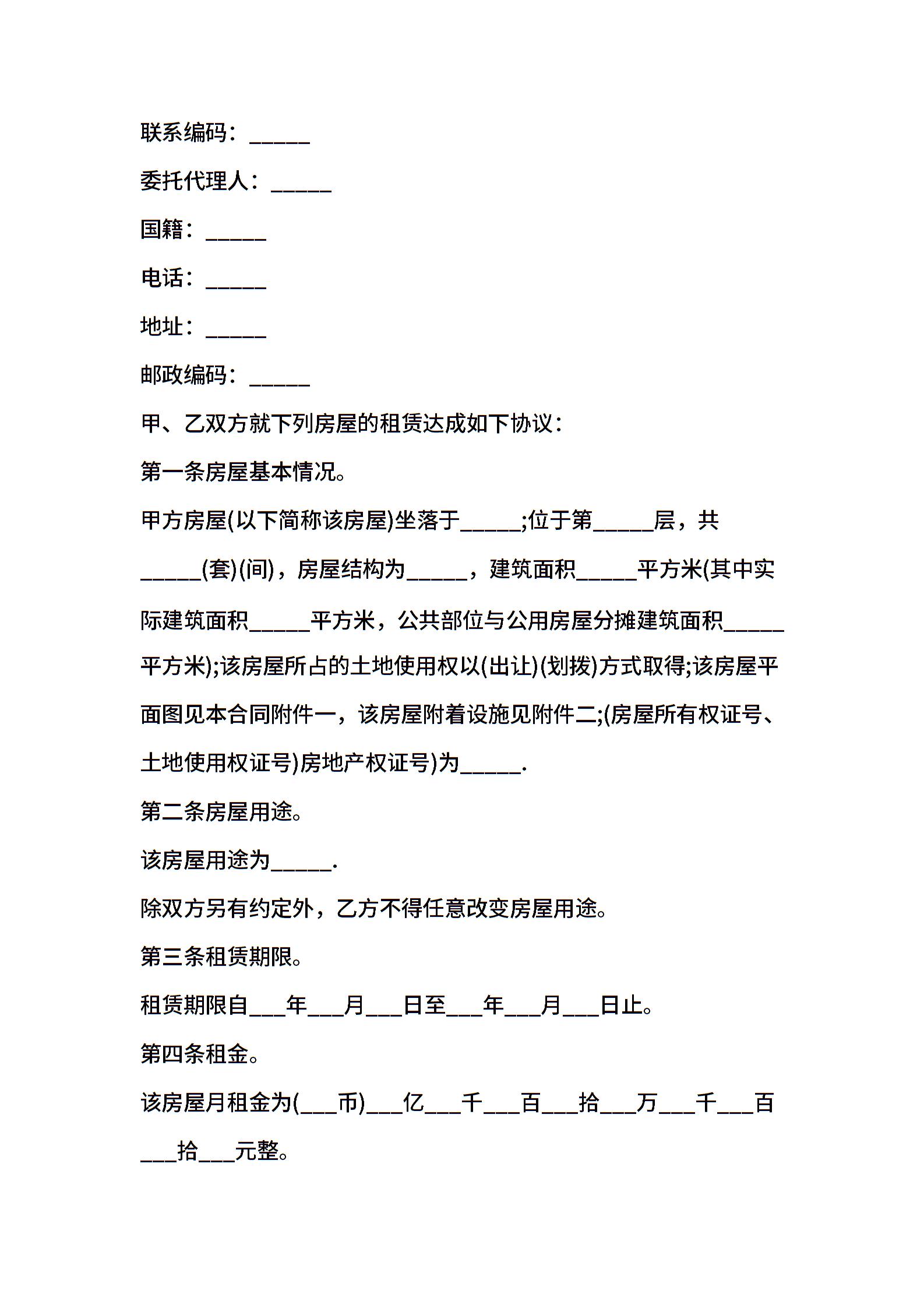 联系编码：_____

委托代理人：_____

国籍：_____

电话：_____

地址：_____

邮政编码：_____

甲、乙双方就下列房屋的租赁达成如下协议：

第一条房屋基本情况。

甲方房屋(以下简称该房屋)坐落于_____;位于第_____层，共_____(套)(间)，房屋结构为_____，建筑面积_____平方米(其中实际建筑面积_____平方米，公共部位与公用房屋分摊建筑面积_____平方米);该房屋所占的土地使用权以(出让)(划拨)方式取得;该房屋平面图见本合同附件一，该房屋附着设施见附件二;(房屋所有权证号、土地使用权证号)房地产权证号)为_____.

第二条房屋用途。

该房屋用途为_____.

除双方另有约定外，乙方不得任意改变房屋用途。

第三条租赁期限。

租赁期限自___年___月___日至___年___月___日止。

第四条租金。

该房屋月租金为(___币)___亿___千___百___拾___万___千___百___拾___元整。